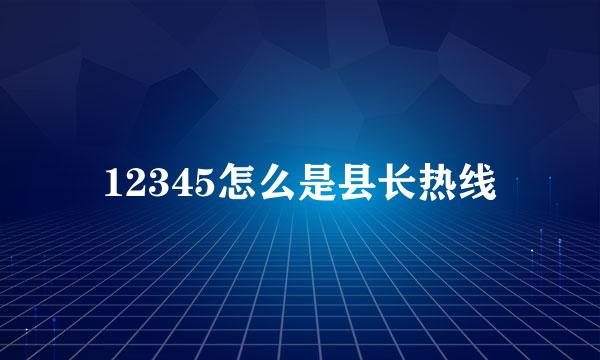 12345怎么是县长热线